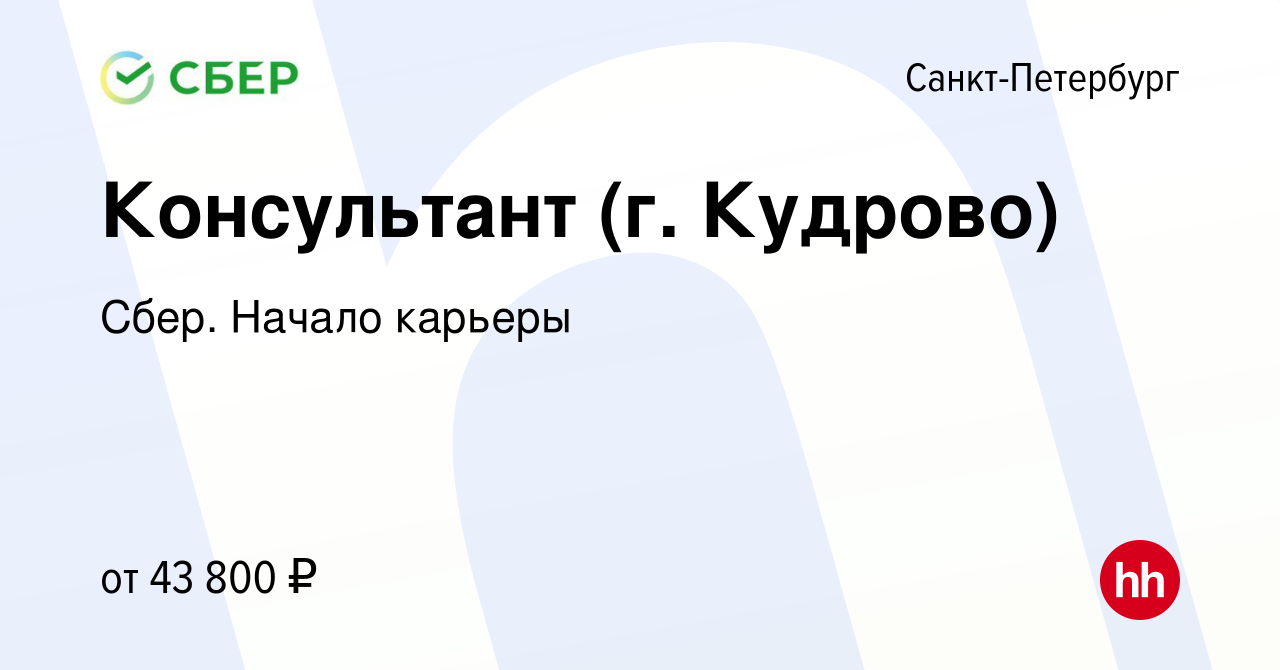 СБЕР

Санкт-Петербург

Консультант (г. Кудрово)

Сбер. Начало карьеры

от 43 800 ₽

hh